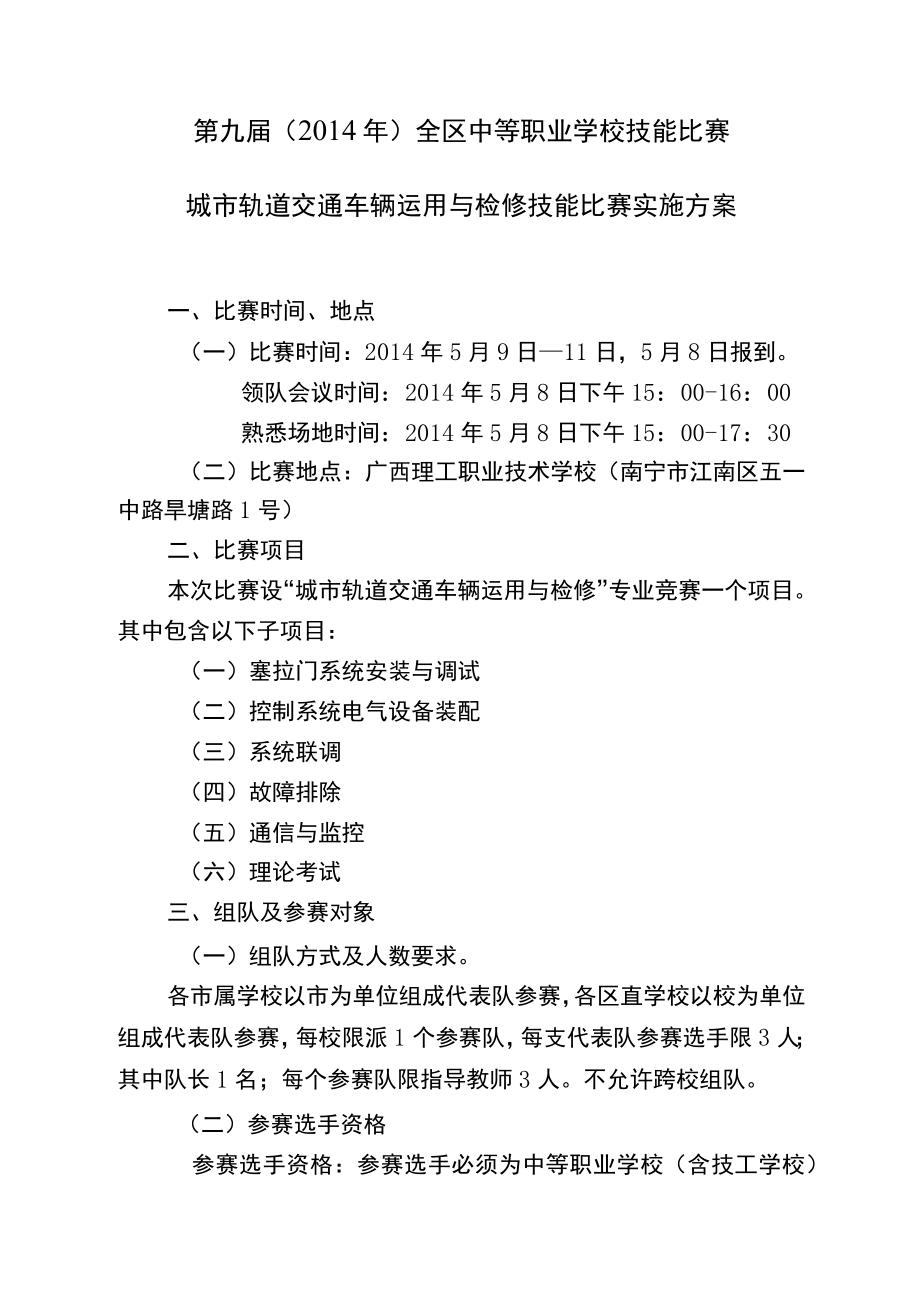 第九届（2014年）全区中等职业学校技能比赛

城市轨道交通车辆运用与检修技能比赛实施方案

一、比赛时间、地点

（一）比赛时间：2014年5月9日—11日，5月8日报到。

领队会议时间：2014年5月8日下午15：00-16：00

熟悉场地时间：2014年5月8日下午15：00-17：30

（二）比赛地点：广西理工职业技术学校（南宁市江南区五一中路旱塘路1号）

二、比赛项目

本次比赛设“城市轨道交通车辆运用与检修”专业竞赛一个项目。其中包含以下子项目：

（一）塞拉门系统安装与调试

（二）控制系统电气设备装配

（三）系统联调

（四）故障排除

（五）通信与监控

（六）理论考试

三、组队及参赛对象

（一）组队方式及人数要求。

各市属学校以市为单位组成代表队参赛，各区直学校以校为单位组成代表队参赛，每校限派1个参赛队，每支代表队参赛选手限3人；其中队长1名；每个参赛队限指导教师3人。不允许跨校组队。

（二）参赛选手资格

参赛选手资格：参赛选手必须为中等职业学校（含技工学校）